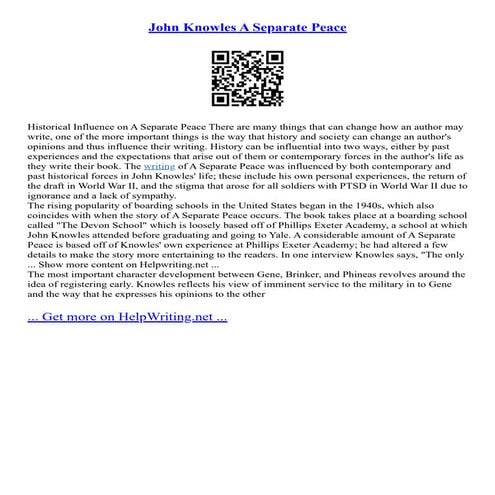 John Knowles A Separate Peace

Historical Influence on A Separate Peace There are many things that can change how an author may write, one of the more important things is the way that history and society can change an author's opinions and thus influence their writing. History can be influential into two ways, either by past experiences and the expectations that arise out of them or contemporary forces in the author's life as they write their book. The writing of A Separate Peace was influenced by both contemporary and past historical forces in John Knowles' life; these include his own personal experiences, the return of the draft in World War II, and the stigma that arose for all soldiers with PTSD in World War II due to ignorance and a lack of sympathy.
The rising popularity of boarding schools in the United States began in the 1940s, which also coincides with when the story of A Separate Peace occurs. The book takes place at a boarding school called "The Devon School" which is loosely based off of Phillips Exeter Academy, a school at which John Knowles attended before graduating and going to Yale. A considerable amount of A Separate Peace is based off of Knowles' own experience at Phillips Exeter Academy; he had altered a few details to make the story more entertaining to the readers. In one interview Knowles says, "The only ... Show more content on Helpwriting.net ...
The most important character development between Gene, Brinker, and Phineas revolves around the idea of registering early. Knowles reflects his view of imminent service to the military in to Gene and the way that he expresses his opinions to the other

... Get more on HelpWriting.net ...